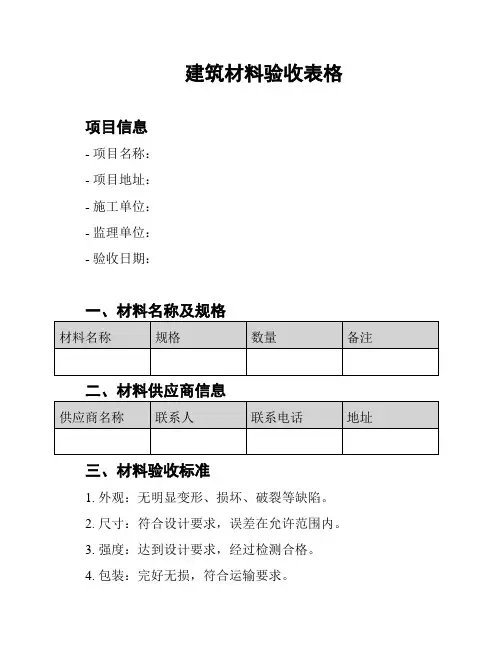 建筑材料验收表格

项目信息

- 项目名称：
- 项目地址：
- 施工单位：
- 监理单位：
- 验收日期：

一、材料名称及规格

| 材料名称 | 规格 | 数量 | 备注 |
|---|---|---|---|
| | | | |

二、材料供应商信息

| 供应商名称 | 联系人 | 联系电话 | 地址 |
|---|---|---|---|
| | | | |

三、材料验收标准

1. 外观：无明显变形、损坏、破裂等缺陷。
2. 尺寸：符合设计要求，误差在允许范围内。
3. 强度：达到设计要求，经过检测合格。
4. 包装：完好无损，符合运输要求。